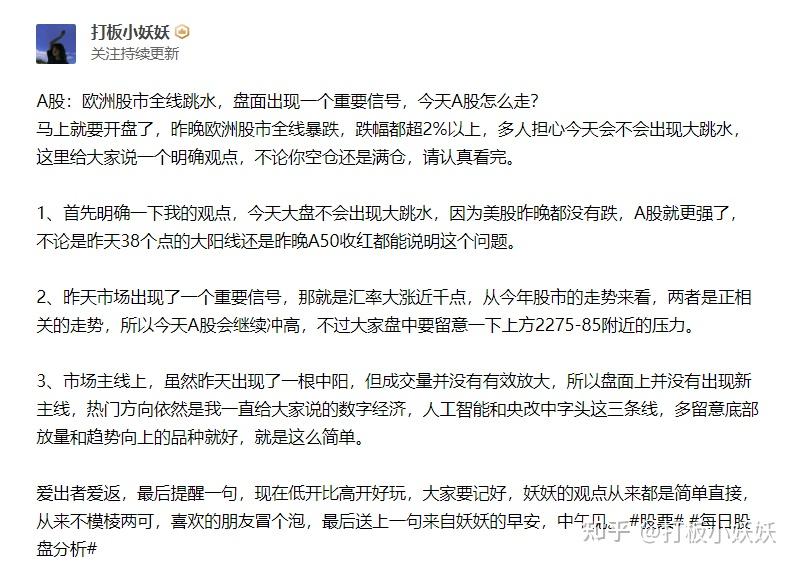 打板小妖妖
关注持续更新

A股：欧洲股市全线跳水，盘面出现一个重要信号，今天A股怎么走？
马上就要开盘了，昨晚欧洲股市全线暴跌，跌幅都超2%以上，多人担心今天会不会出现大跳水，这里给大家说一个明确观点，不论你空仓还是满仓，请认真看完。

1、首先明确一下我的观点，今天大盘不会出现大跳水，因为美股昨晚都没有跌，A股就更强了，不论是昨天38个点的大阳线还是昨晚A50收红都能说明这个问题。

2、昨天市场出现了一个重要信号，那就是汇率大涨近千点，从今年股市的走势来看，两者是正相关的走势，所以今天A股会继续冲高，不过大家盘中要留意一下上方2275-85附近的压力。

3、市场主线上，虽然昨天出现了一根中阳，但成交量并没有有效放大，所以盘面上并没有出现新主线，热门方向依然是我一直给大家说的数字经济，人工智能和央改中字头这三条线，多留意底部放量和趋势向上的品种就好，就是这么简单。

爱出者爱返，最后提醒一句，现在低开比高开好玩，大家要记好，妖妖的观点从来都是简单直接，从来不模棱两可，喜欢的朋友冒个泡，最后送上一句来自妖妖的早安，中午见。#股票# #每日股盘分析#

知乎 @打板小妖妖